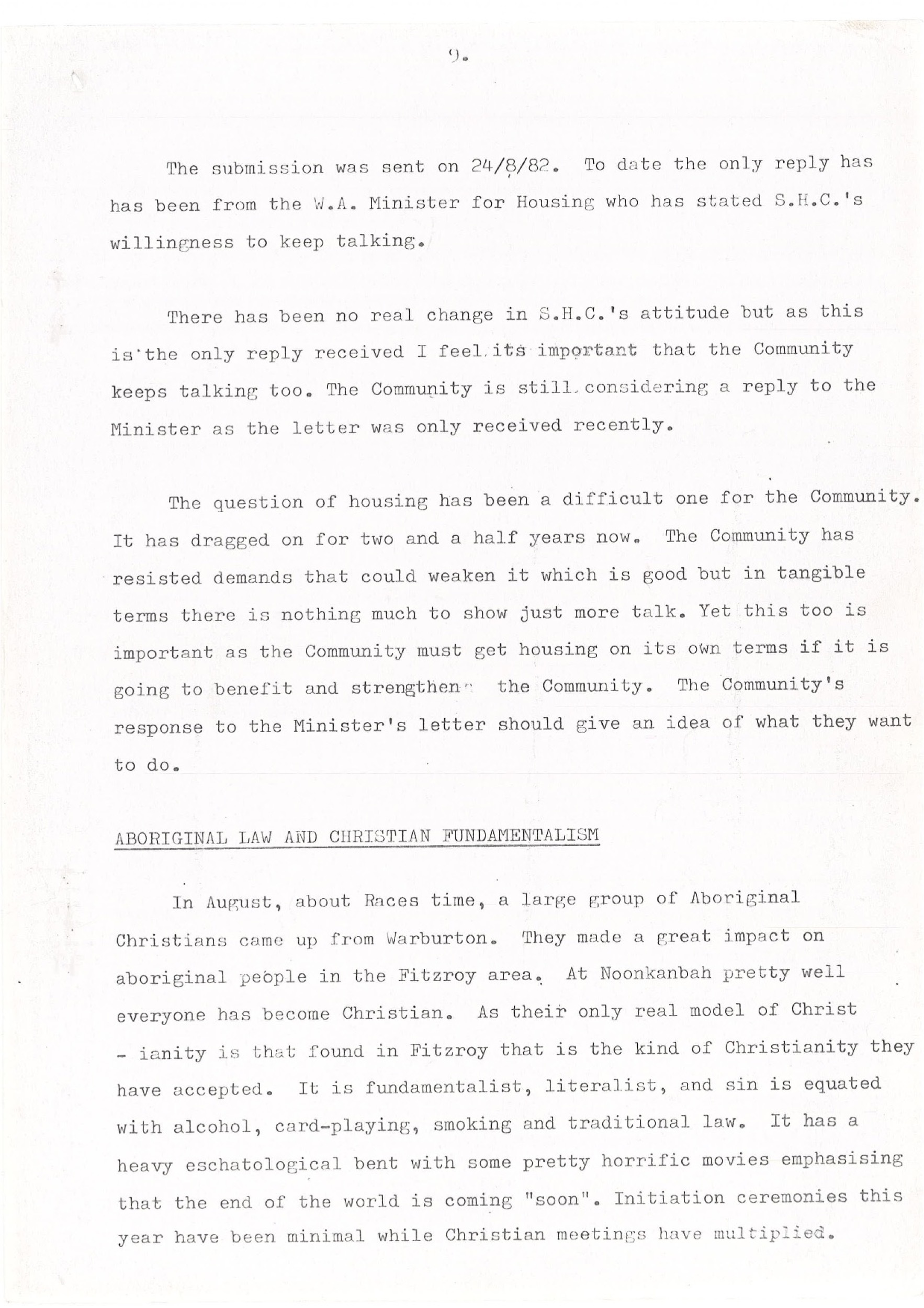 9.

The submission was sent on 24/8/82. To date the only reply has has been from the W.A. Minister for Housing who has stated S.H.C.'s willingness to keep talking.

There has been no real change in S.H.C.'s attitude but as this is the only reply received I feel its important that the Community keeps talking too. The Community is still considering a reply to the Minister as the letter was only received recently.

The question of housing has been a difficult one for the Community. It has dragged on for two and a half years now. The Community has resisted demands that could weaken it which is good but in tangible terms there is nothing much to show just more talk. Yet this too is important as the Community must get housing on its own terms if it is going to benefit and strengthen the Community. The Community's response to the Minister's letter should give an idea of what they want to do.

ABORIGINAL LAW AND CHRISTIAN FUNDAMENTALISM

In August, about Races time, a large group of Aboriginal Christians came up from Warburton. They made a great impact on aboriginal people in the Fitzroy area. At Noonkanbah pretty well everyone has become Christian. As their only real model of Christ - ianity is that found in Fitzroy that is the kind of Christianity they have accepted. It is fundamentalist, literalist, and sin is equated with alcohol, card-playing, smoking and traditional law. It has a heavy eschatological bent with some pretty horrific movies emphasising that the end of the world is coming "soon". Initiation ceremonies this year have been minimal while Christian meetings have multiplied.